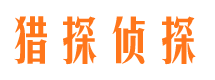 猎探侦探